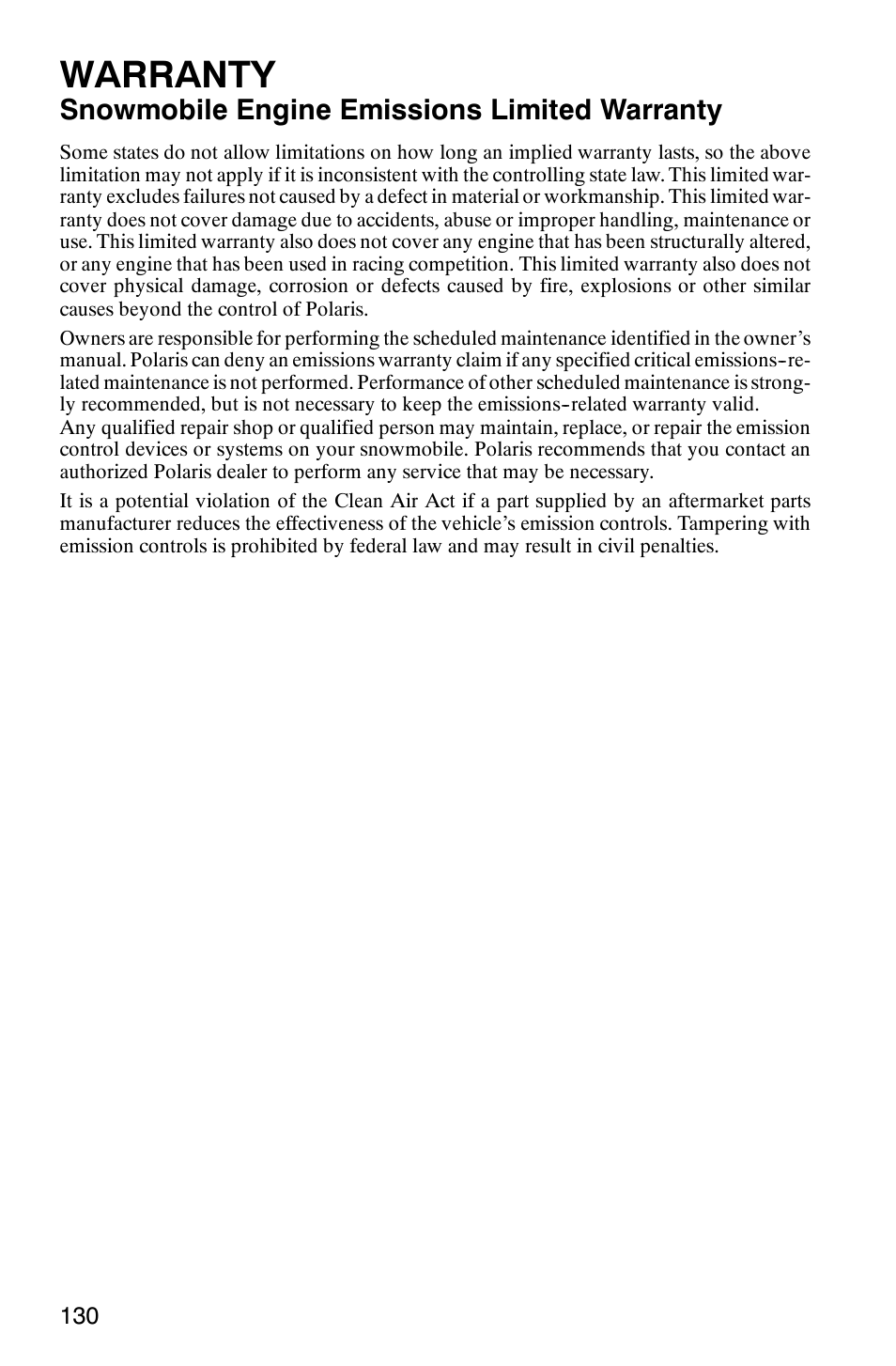 WARRANTY
Snowmobile Engine Emissions Limited Warranty

Some states do not allow limitations on how long an implied warranty lasts, so the above limitation may not apply if it is inconsistent with the controlling state law. This limited warranty excludes failures not caused by a defect in material or workmanship. This limited warranty does not cover damage due to accidents, abuse or improper handling, maintenance or use. This limited warranty also does not cover any engine that has been structurally altered, or any engine that has been used in racing competition. This limited warranty also does not cover physical damage, corrosion or defects caused by fire, explosions or other similar causes beyond the control of Polaris.

Owners are responsible for performing the scheduled maintenance identified in the owner's manual. Polaris can deny an emissions warranty claim if any specified critical emissions-related maintenance is not performed. Performance of other scheduled maintenance is strongly recommended, but is not necessary to keep the emissions-related warranty valid.
Any qualified repair shop or qualified person may maintain, replace, or repair the emission control devices or systems on your snowmobile. Polaris recommends that you contact an authorized Polaris dealer to perform any service that may be necessary.

It is a potential violation of the Clean Air Act if a part supplied by an aftermarket parts manufacturer reduces the effectiveness of the vehicle's emission controls. Tampering with emission controls is prohibited by federal law and may result in civil penalties.

130